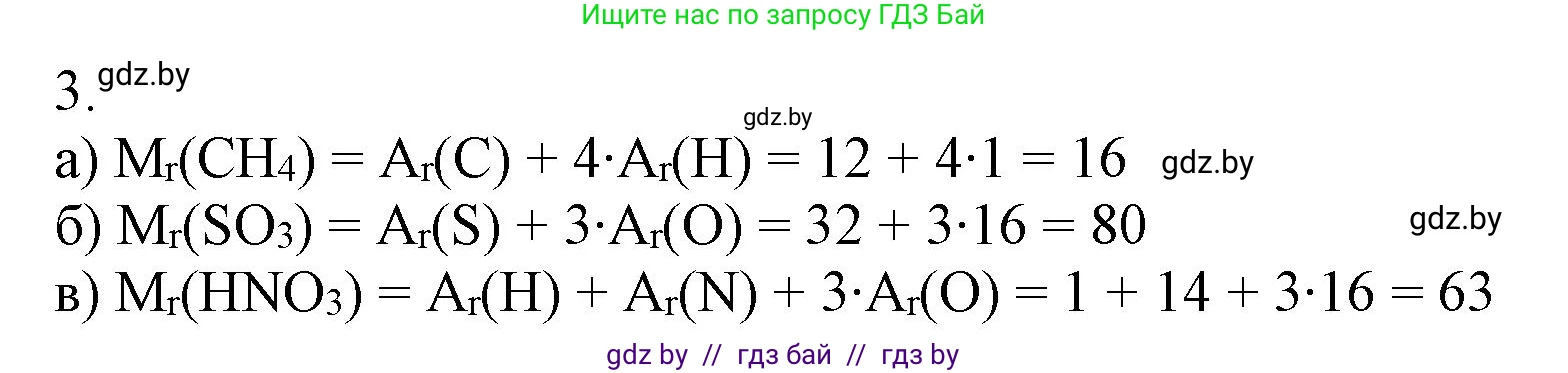 Ищите нас по запросу ГДЗ Бай

3. gdz.by

gdz.by

а) $M_r(CH_4) = A_r(C) + 4 \cdot A_r(H) = 12 + 4 \cdot 1 = 16$ gdz.by

б) $M_r(SO_3) = A_r(S) + 3 \cdot A_r(O) = 32 + 3 \cdot 16 = 80$ gdz.by

в) $M_r(HNO_3) = A_r(H) + A_r(N) + 3 \cdot A_r(O) = 1 + 14 + 3 \cdot 16 = 63$

gdz by // гдз бай // гдз by